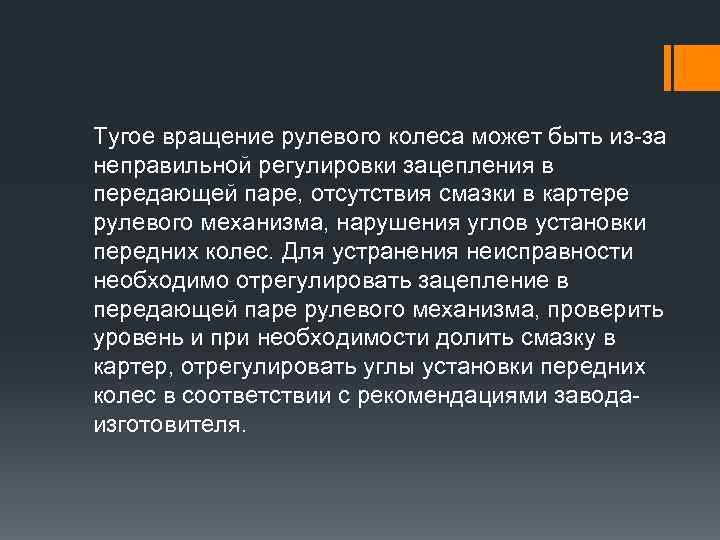 Тугое вращение рулевого колеса может быть из-за неправильной регулировки зацепления в передающей паре, отсутствия смазки в картере рулевого механизма, нарушения углов установки передних колес. Для устранения неисправности необходимо отрегулировать зацепление в передающей паре рулевого механизма, проверить уровень и при необходимости долить смазку в картер, отрегулировать углы установки передних колес в соответствии с рекомендациями завода-изготовителя.